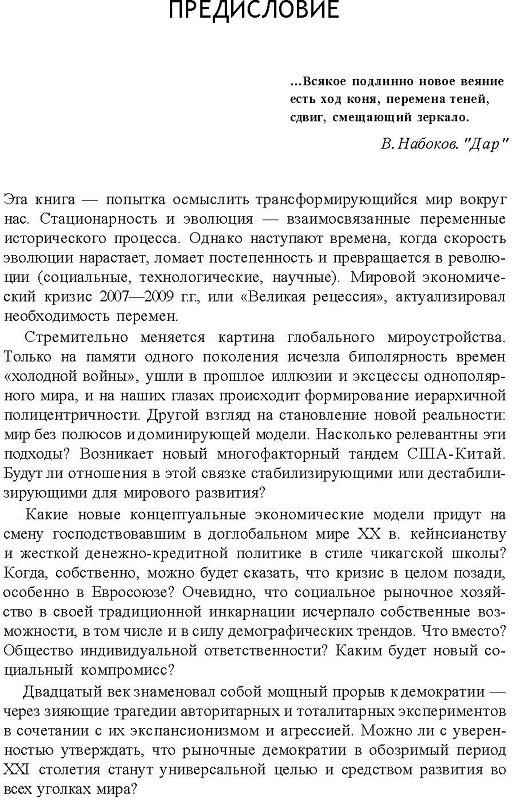 ПРЕДИСЛОВИЕ

...Всякое подлинно новое веяние есть ход коня, перемена теней, сдвиг, смещающий зеркало.

В. Набоков. "Дар"

Эта книга — попытка осмыслить трансформирующийся мир вокруг нас. Стационарность и эволюция — взаимосвязанные переменные исторического процесса. Однако наступают времена, когда скорость эволюции нарастает, ломает постепенность и превращается в революции (социальные, технологические, научные). Мировой экономический кризис 2007—2009 г.г., или «Великая рецессия», актуализировал необходимость перемен.

Стремительно меняется картина глобального мироустройства. Только на памяти одного поколения исчезла биполярность времен «холодной войны», ушли в прошлое иллюзии и эксцессы однополярного мира, и на наших глазах происходит формирование иерархичной полицентричности. Другой взгляд на становление новой реальности: мир без полюсов и доминирующей модели. Насколько релевантны эти подходы? Возникает новый многофакторный тандем США-Китай. Будут ли отношения в этой связке стабилизирующими или дестабилизирующими для мирового развития?

Какие новые концептуальные экономические модели придут на смену господствовавшим в доглобальном мире XX в. кейнсианству и жесткой денежно-кредитной политике в стиле чикагской школы? Когда, собственно, можно будет сказать, что кризис в целом позади, особенно в Евросоюзе? Очевидно, что социальное рыночное хозяйство в своей традиционной инкарнации исчерпало собственные возможности, в том числе и в силу демографических трендов. Что вместо? Общество индивидуальной ответственности? Каким будет новый социальный компромисс?

Двадцатый век знаменовал собой мощный прорыв к демократии — через зияющие трагедии авторитарных и тоталитарных экспериментов в сочетании с их экспансионизмом и агрессией. Можно ли с уверенностью утверждать, что рыночные демократии в обозримый период XXI столетия станут универсальной целью и средством развития во всех уголках мира?